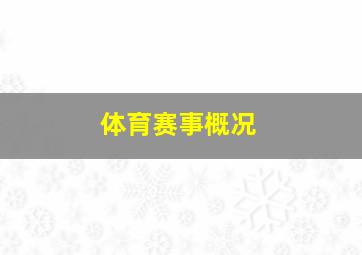 体育赛事概况